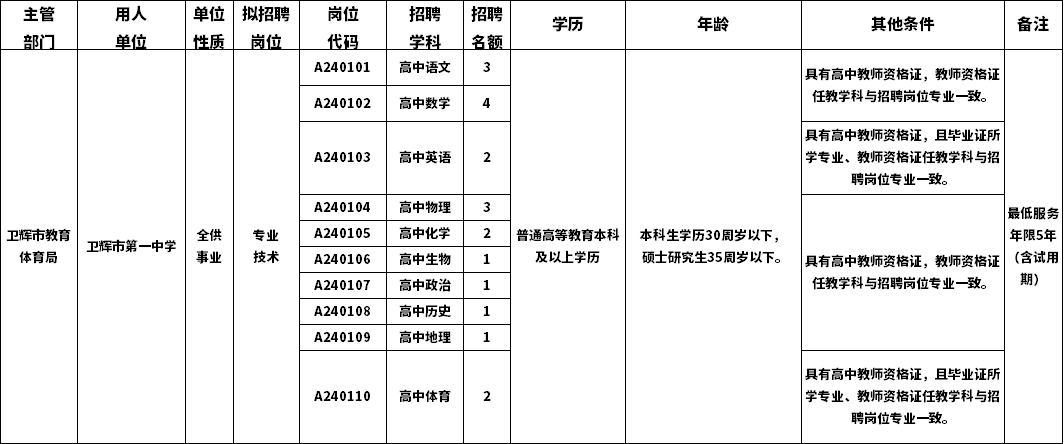 | 主管部门 | 用人单位 | 单位性质 | 拟招聘岗位 | 岗位代码 | 招聘学科 | 招聘名额 | 学历 | 年龄 | 其他条件 | 备注 |
|---|---|---|---|---|---|---|---|---|---|---|
| 卫辉市教育体育局 | 卫辉市第一中学 | 全供事业 | 专业技术 | A240101 | 高中语文 | 3 | 普通高等教育本科及以上学历 | 本科生学历30周岁以下，硕士研究生35周岁以下。 | 具有高中教师资格证，教师资格证任教学科与招聘岗位专业一致。 | 最低服务年限5年（含试用期） |
| | | | | A240102 | 高中数学 | 4 | | | | |
| | | | | A240103 | 高中英语 | 2 | | | 具有高中教师资格证，且毕业证所学专业、教师资格证任教学科与招聘岗位专业一致。 | |
| | | | | A240104 | 高中物理 | 3 | | | 具有高中教师资格证，教师资格证任教学科与招聘岗位专业一致。 | |
| | | | | A240105 | 高中化学 | 2 | | | | |
| | | | | A240106 | 高中生物 | 1 | | | | |
| | | | | A240107 | 高中政治 | 1 | | | | |
| | | | | A240108 | 高中历史 | 1 | | | | |
| | | | | A240109 | 高中地理 | 1 | | | | |
| | | | | A240110 | 高中体育 | 2 | | | 具有高中教师资格证，且毕业证所学专业、教师资格证任教学科与招聘岗位专业一致。 | |